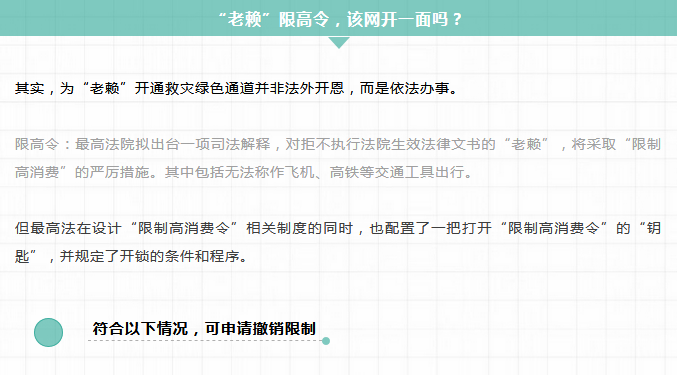 “老赖”限高令，该网开一面吗？

其实，为“老赖”开通救灾绿色通道并非法外开恩，而是依法办事。

限高令：最高法院拟出台一项司法解释，对拒不执行法院生效法律文书的“老赖”，将采取“限制高消费”的严厉措施。其中包括无法称作飞机、高铁等交通工具出行。

但最高法在设计“限制高消费令”相关制度的同时，也配置了一把打开“限制高消费令”的“钥匙”，并规定了开锁的条件和程序。

符合以下情况，可申请撤销限制